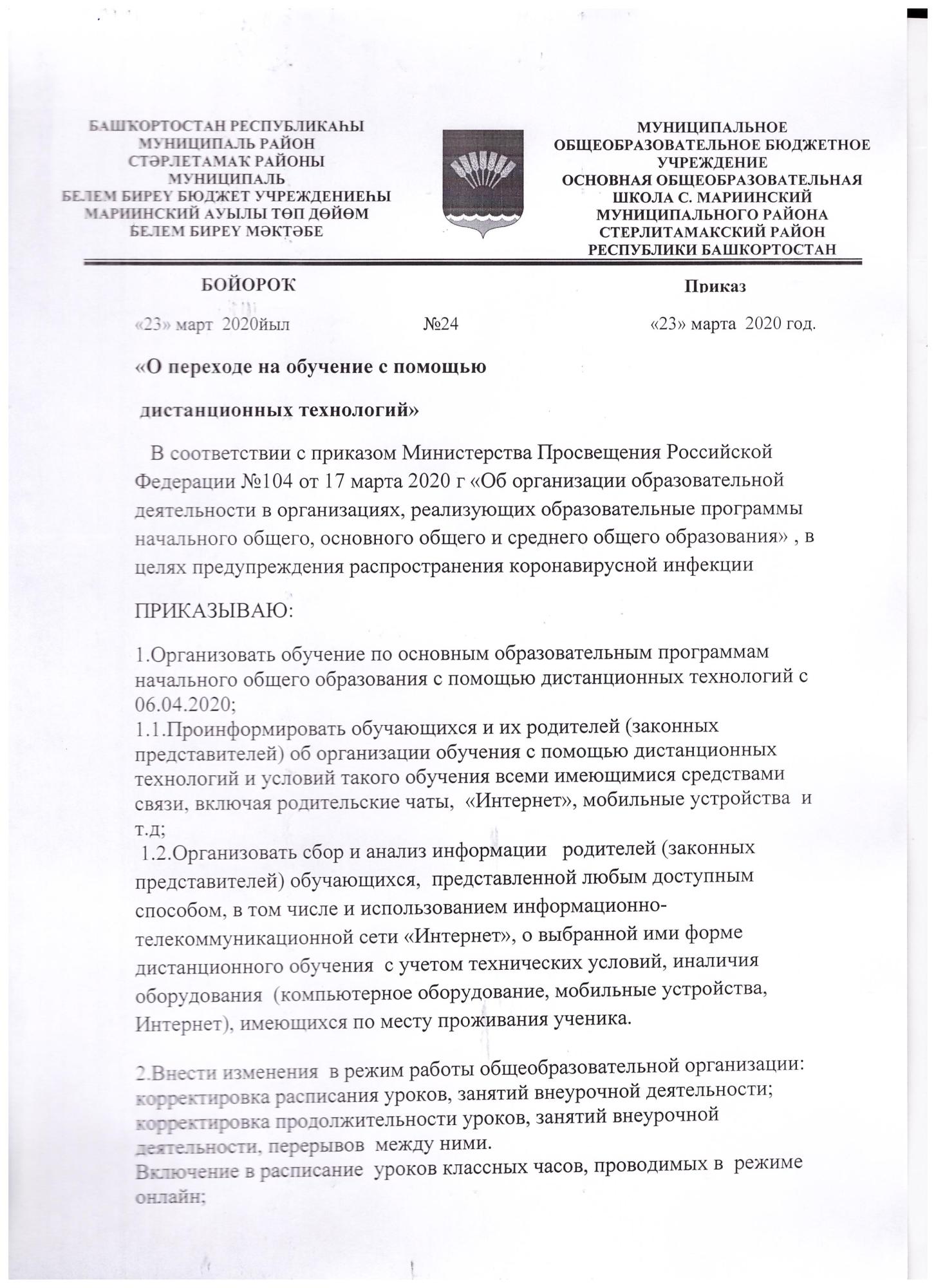 БАШҠОРТОСТАН РЕСПУБЛИКАҺЫ
МУНИЦИПАЛЬ РАЙОН
СТӘРЛЕТАМАҠ РАЙОНЫ
МУНИЦИПАЛЬ
БЕЛЕМ БИРЕҮ БЮДЖЕТ УЧРЕЖДЕНИЕҺЫ
МАРИИНСКИЙ АУЫЛЫ ТӨП ДӨЙӨМ
БЕЛЕМ БИРЕҮ МӘКТӘБЕ

МУНИЦИПАЛЬНОЕ
ОБЩЕОБРАЗОВАТЕЛЬНОЕ БЮДЖЕТНОЕ
УЧРЕЖДЕНИЕ
ОСНОВНАЯ ОБЩЕОБРАЗОВАТЕЛЬНАЯ
ШКОЛА С. МАРИИНСКИЙ
МУНИЦИПАЛЬНОГО РАЙОНА
СТЕРЛИТАМАКСКИЙ РАЙОН
РЕСПУБЛИКИ БАШКОРТОСТАН

БОЙОРОҠ

Приказ

«23» март 2020йыл №24 «23» марта 2020 год.

«О переходе на обучение с помощью

дистанционных технологий»

В соответствии с приказом Министерства Просвещения Российской Федерации №104 от 17 марта 2020 г «Об организации образовательной деятельности в организациях, реализующих образовательные программы начального общего, основного общего и среднего общего образования» , в целях предупреждения распространения коронавирусной инфекции

ПРИКАЗЫВАЮ:

1.Организовать обучение по основным образовательным программам начального общего образования с помощью дистанционных технологий с 06.04.2020;
1.1.Проинформировать обучающихся и их родителей (законных представителей) об организации обучения с помощью дистанционных технологий и условий такого обучения всеми имеющимися средствами связи, включая родительские чаты, «Интернет», мобильные устройства и т.д;
1.2.Организовать сбор и анализ информации родителей (законных представителей) обучающихся, представленной любым доступным способом, в том числе и использованием информационно-телекоммуникационной сети «Интернет», о выбранной ими форме дистанционного обучения с учетом технических условий, иналичия оборудования (компьютерное оборудование, мобильные устройства, Интернет), имеющихся по месту проживания ученика.

2.Внести изменения в режим работы общеобразовательной организации: корректировка расписания уроков, занятий внеурочной деятельности; корректировка продолжительности уроков, занятий внеурочной деятельности, перерывов между ними.
Включение в расписание уроков классных часов, проводимых в режиме онлайн;